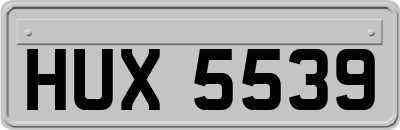 HUX 5539